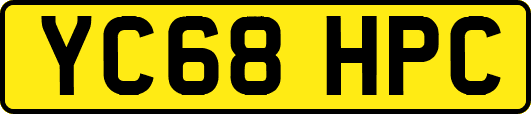 YC68 HPC